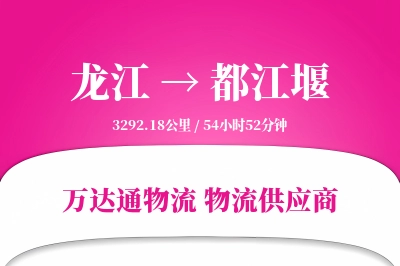 龙江 → 都江堰

3292.18公里 / 54小时52分钟

万达通物流 物流供应商